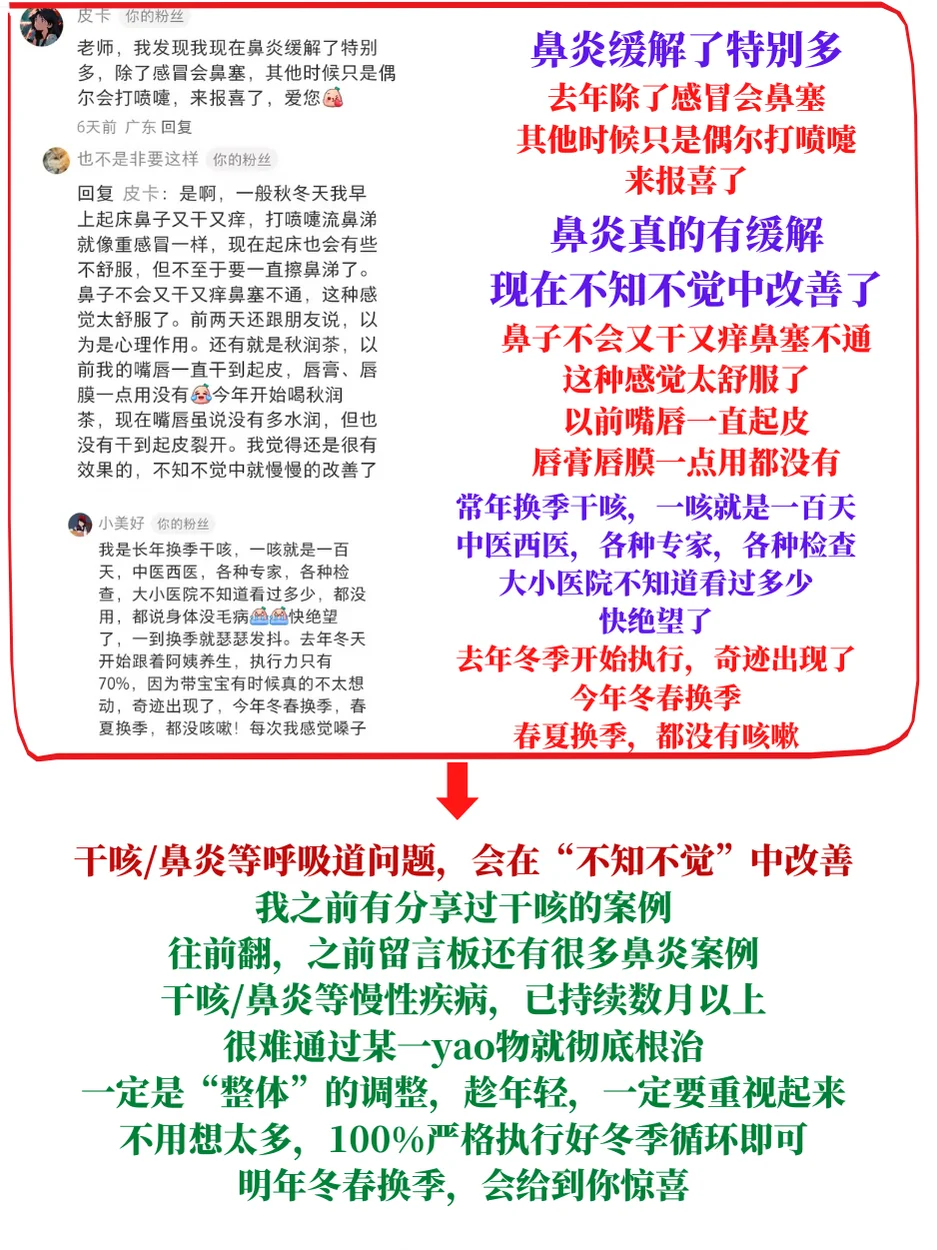 皮卡 你的粉丝

老师，我发现我现在鼻炎缓解了特别多，除了感冒会鼻塞，其他时候只是偶尔会打喷嚏，来报喜了，爱您

6天前 广东 回复

也不是非要这样 你的粉丝

回复 皮卡：是啊，一般秋冬天我早上起床鼻子又干又痒，打喷嚏流鼻涕就像重感冒一样，现在起床也会有些不舒服，但不至于要一直擦鼻涕了。鼻子不会又干又痒鼻塞不通，这种感觉太舒服了。前两天还跟朋友说，以为是心理作用。还有就是秋润茶，以前我的嘴唇一直干到起皮，唇膏、唇膜一点用没有今年开始喝秋润茶，现在嘴唇虽说没有多水润，但也没有干到起皮裂开。我觉得还是很有效果的，不知不觉中就慢慢的改善了

小美好 你的粉丝

我是长年换季干咳，一咳就是一百天，中医西医，各种专家，各种检查，大小医院不知道看过多少，都没用，都说身体没毛病快绝望了，一到换季就瑟瑟发抖。去年冬天开始跟着阿姨养生，执行力只有70%，因为带宝宝有时候真的不太想动，奇迹出现了，今年冬春换季，春夏换季，都没咳嗽！每次我感觉嗓子

鼻炎缓解了特别多
去年除了感冒会鼻塞
其他时候只是偶尔打喷嚏
来报喜了

鼻炎真的有缓解
现在不知不觉中改善了
鼻子不会又干又痒鼻塞不通
这种感觉太舒服了
以前嘴唇一直起皮
唇膏唇膜一点用都没有

常年换季干咳，一咳就是一百天
中医西医，各种专家，各种检查
大小医院不知道看过多少
快绝望了
去年冬季开始执行，奇迹出现了
今年冬春换季
春夏换季，都没有咳嗽

干咳/鼻炎等呼吸道问题，会在“不知不觉”中改善
我之前有分享过干咳的案例
往前翻，之前留言板还有很多鼻炎案例
干咳/鼻炎等慢性疾病，已持续数月以上
很难通过某一yao物就彻底根治
一定是“整体”的调整，趁年轻，一定要重视起来
不用想太多，100%严格执行好冬季循环即可
明年冬春换季，会给到你惊喜